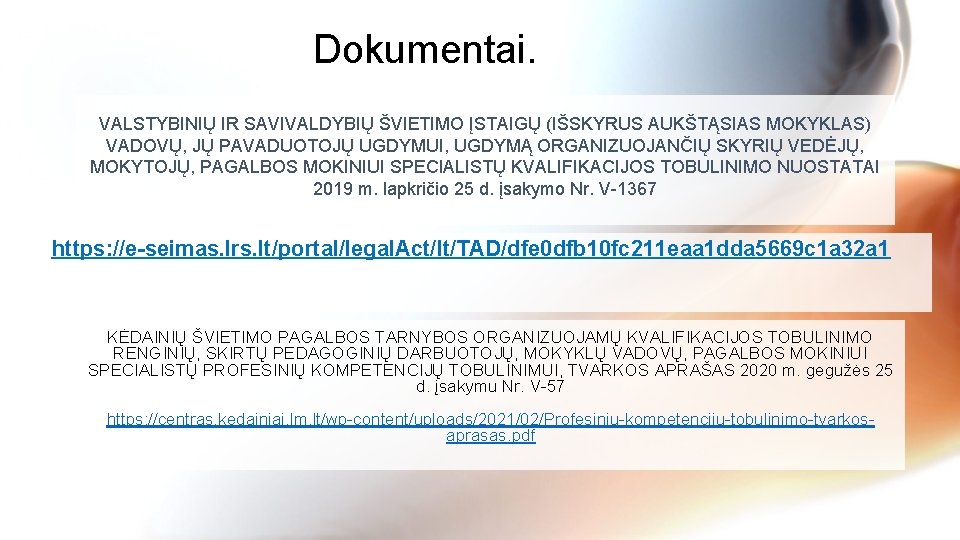 Dokumentai.

VALSTYBINIŲ IR SAVIVALDYBIŲ ŠVIETIMO ĮSTAIGŲ (IŠSKYRUS AUKŠTĄSIAS MOKYKLAS) VADOVŲ, JŲ PAVADUOTOJŲ UGDYMUI, UGDYMĄ ORGANIZUOJANČIŲ SKYRIŲ VEDĖJŲ, MOKYTOJŲ, PAGALBOS MOKINIUI SPECIALISTŲ KVALIFIKACIJOS TOBULINIMO NUOSTATAI 2019 m. lapkričio 25 d. įsakymo Nr. V-1367

https://e-seimas.lrs.lt/portal/legalAct/lt/TAD/dfe0dfb10fc211eaa1dda5669c1a32a1

KĖDAINIŲ ŠVIETIMO PAGALBOS TARNYBOS ORGANIZUOJAMŲ KVALIFIKACIJOS TOBULINIMO RENGINIŲ, SKIRTŲ PEDAGOGINIŲ DARBUOTOJŲ, MOKYKLŲ VADOVŲ, PAGALBOS MOKINIUI SPECIALISTŲ PROFESINIŲ KOMPETENCIJŲ TOBULINIMUI, TVARKOS APRAŠAS 2020 m. gegužės 25 d. įsakymu Nr. V-57

https://centras.kedainiai.lm.lt/wp-content/uploads/2021/02/Profesiniu-kompetenciju-tobulinimo-tvarkos-aprasas.pdf